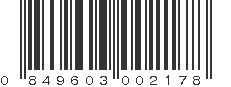 0 849603 002178